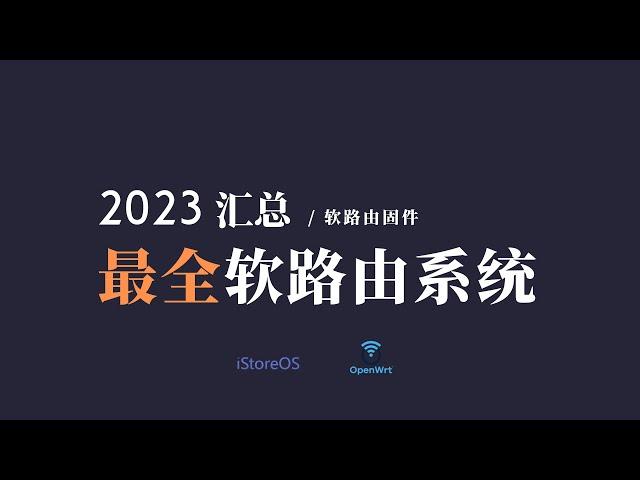 2023 汇总 / 软路由固件

最全软路由系统

iStoreOS

OpenWrt